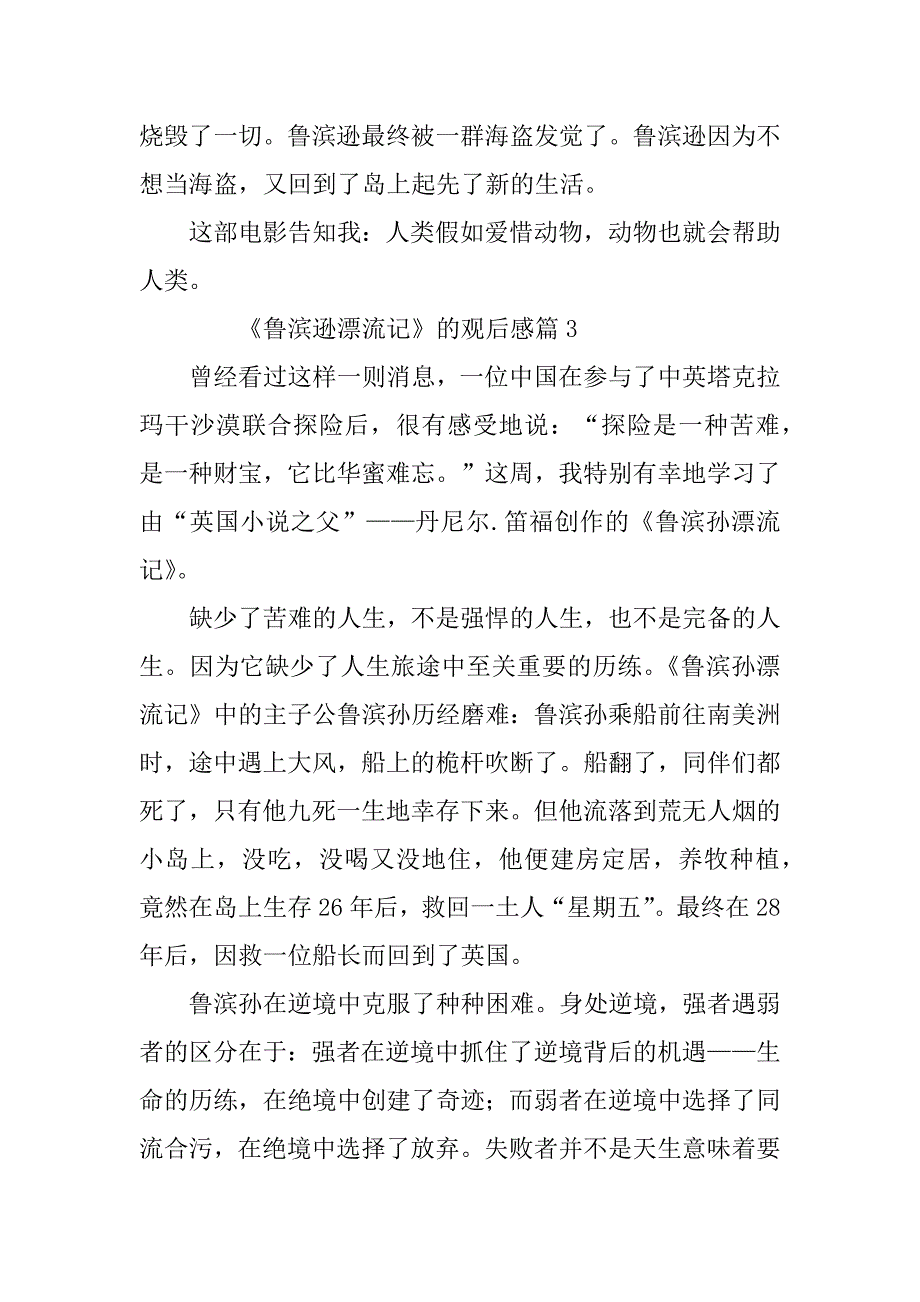 烧毁了一切。鲁滨逊最终被一群海盗发觉了。鲁滨逊因为不想当海盗，又回到了岛上起先了新的生活。

这部电影告知我：人类假如爱惜动物，动物也就会帮助人类。

《鲁滨逊漂流记》的观后感篇 3

曾经看过这样一则消息，一位中国在参与了中英塔克拉玛干沙漠联合探险后，很有感受地说：“探险是一种苦难，是一种财宝，它比华蜜难忘。”这周，我特别有幸地学习了由“英国小说之父”——丹尼尔.笛福创作的《鲁滨孙漂流记》。

缺少了苦难的人生，不是强悍的人生，也不是完备的人生。因为它缺少了人生旅途中至关重要的历练。《鲁滨孙漂流记》中的主子公鲁滨孙历经磨难：鲁滨孙乘船前往南美洲时，途中遇上大风，船上的桅杆吹断了。船翻了，同伴们都死了，只有他九死一生地幸存下来。但他流落到荒无人烟的小岛上，没吃，没喝又没地住，他便建房定居，养牧种植，竟然在岛上生存 26 年后，救回一土人“星期五”。最终在 28 年后，因救一位船长而回到了英国。

鲁滨孙在逆境中克服了种种困难。身处逆境，强者遇弱者的区分在于：强者在逆境中抓住了逆境背后的机遇——生命的历练，在绝境中创建了奇迹；而弱者在逆境中选择了同流合污，在绝境中选择了放弃。失败者并不是天生意味着要